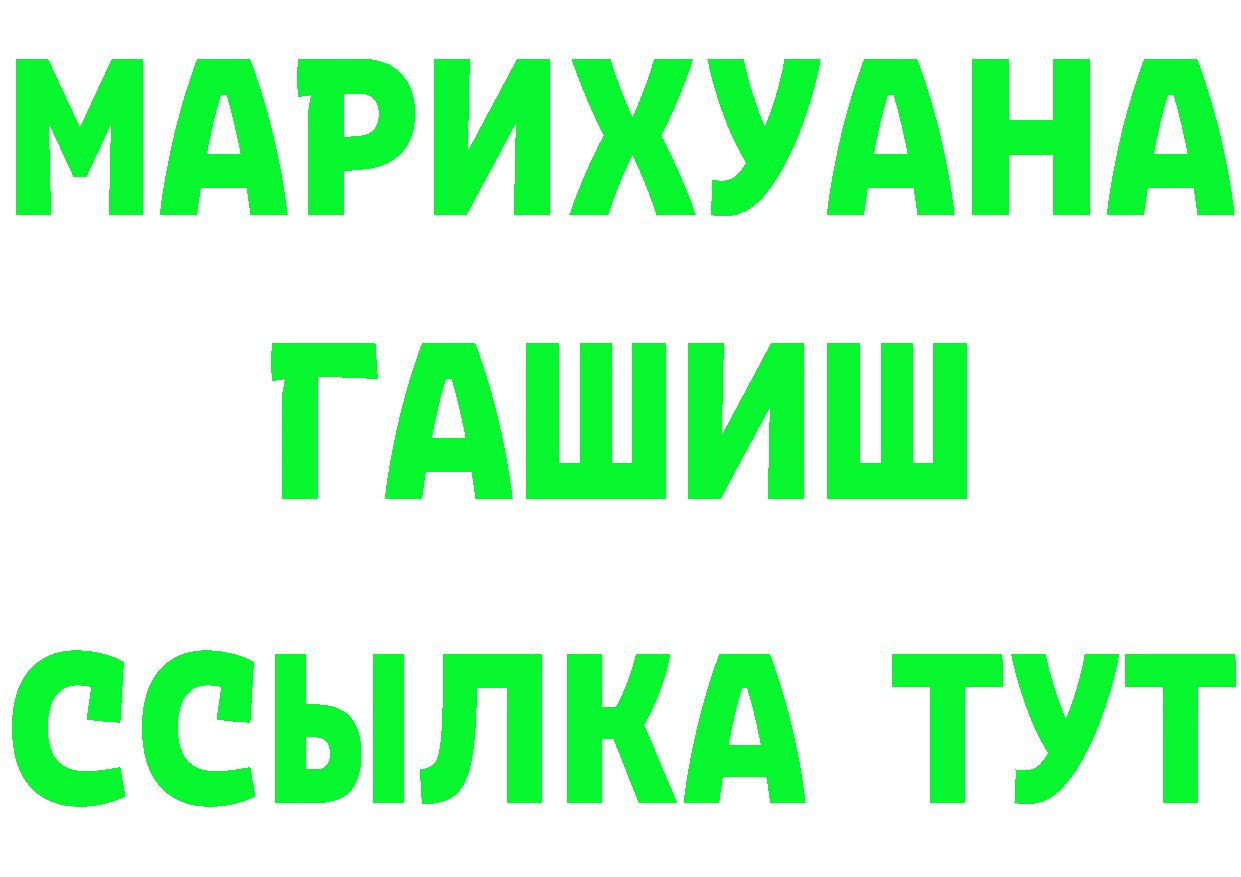 МАРИХУАНА
ГАШИШ
ССЫЛКА ТУТ